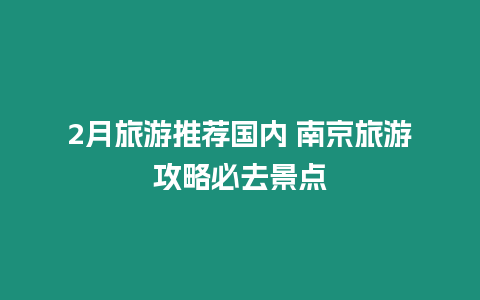 2月旅游推荐国内 南京旅游攻略必去景点